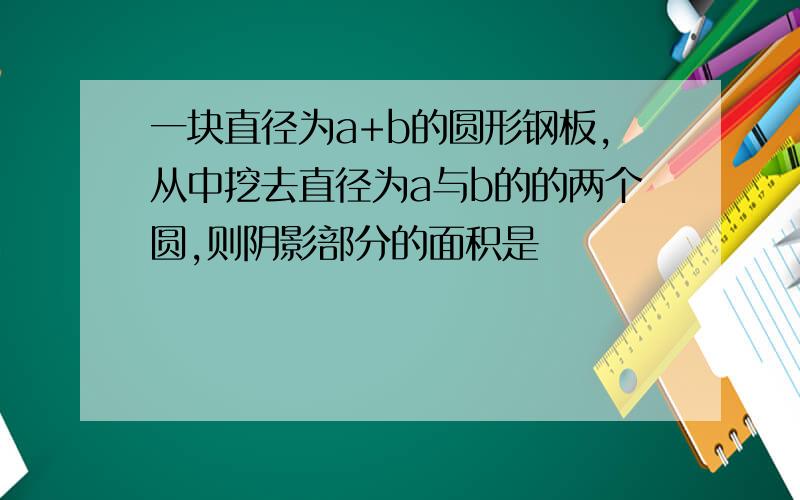 一块直径为a+b的圆形钢板，从中挖去直径为a与b的的两个圆，则阴影部分的面积是